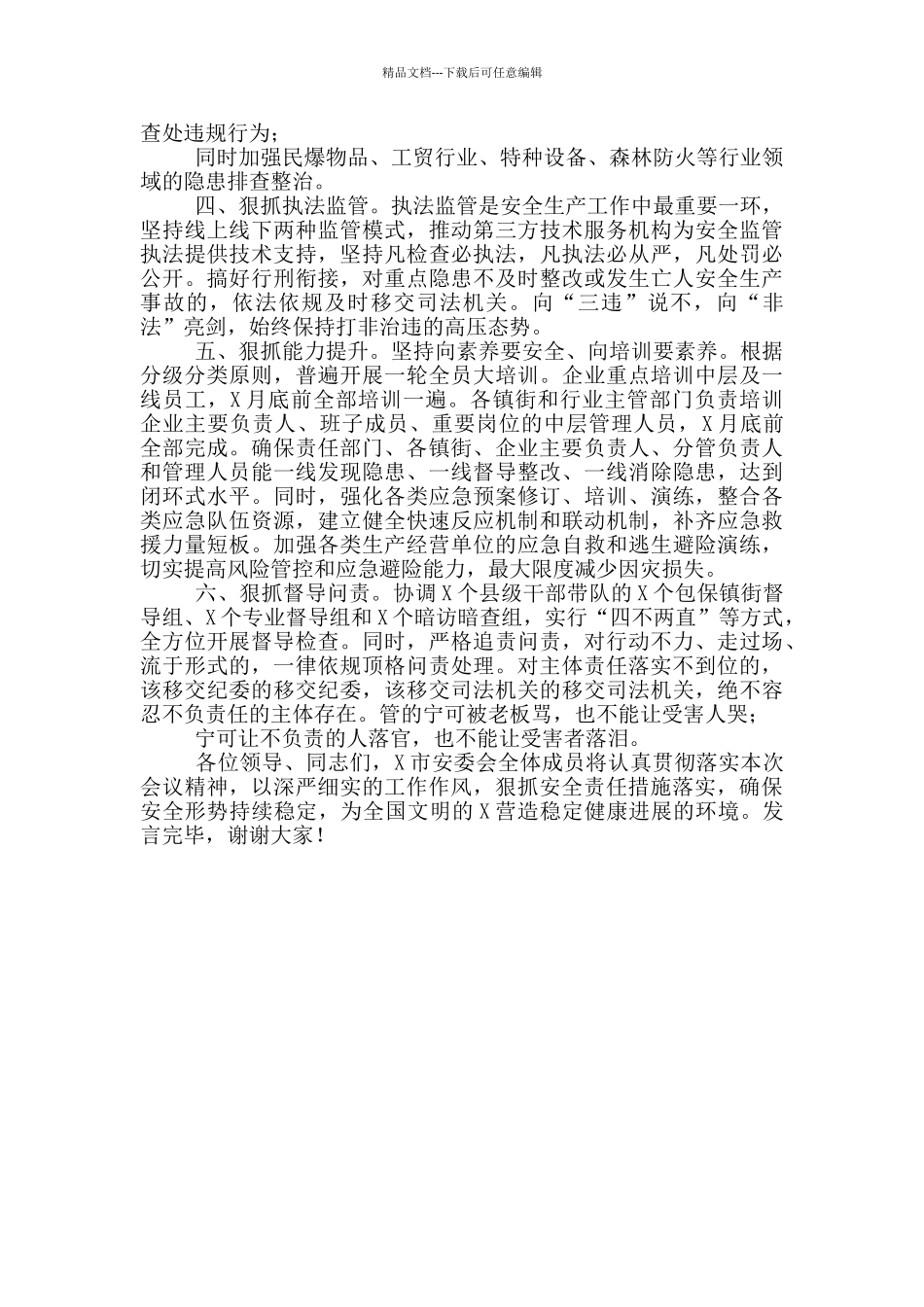 精品文档---下载后可任意编辑

查处违规行为；

同时加强民爆物品、工贸行业、特种设备、森林防火等行业领域的隐患排查整治。

四、狠抓执法监管。执法监管是安全生产工作中最重要一环，坚持线上线下两种监管模式，推动第三方技术服务机构为安全监管执法提供技术支持，坚持凡检查必执法，凡执法必从严，凡处罚必公开。搞好行刑衔接，对重点隐患不及时整改或发生亡人安全生产事故的，依法依规及时移交司法机关。向“三违”说不，向“非法”亮剑，始终保持打非治违的高压态势。

五、狠抓能力提升。坚持向素养要安全、向培训要素养。根据分级分类原则，普遍开展一轮全员大培训。企业重点培训中层及一线员工，X月底前全部培训一遍。各镇街和行业主管部门负责培训企业主要负责人、班子成员、重要岗位的中层管理人员，X月底前全部完成。确保责任部门、各镇街、企业主要负责人、分管负责人和管理人员能一线发现隐患、一线督导整改、一线消除隐患，达到闭环式水平。同时，强化各类应急预案修订、培训、演练，整合各类应急队伍资源，建立健全快速反应机制和联动机制，补齐应急救援力量短板。加强各类生产经营单位的应急自救和逃生避险演练，切实提高风险管控和应急避险能力，最大限度减少因灾损失。

六、狠抓督导问责。协调X个县级干部带队的X个包保镇街督导组、X个专业督导组和X个暗访暗查组，实行“四不两直”等方式，全方位开展督导检查。同时，严格追责问责，对行动不力、走过场、流于形式的，一律依规顶格问责处理。对主体责任落实不到位的，该移交纪委的移交纪委，该移交司法机关的移交司法机关，绝不容忍不负责任的主体存在。管的宁可被老板骂，也不能让受害人哭；

宁可让不负责的人落官，也不能让受害者落泪。

各位领导、同志们，X市安委会全体成员将认真贯彻落实本次会议精神，以深严细实的工作作风，狠抓安全责任措施落实，确保安全形势持续稳定，为全国文明的X营造稳定健康进展的环境。发言完毕，谢谢大家！